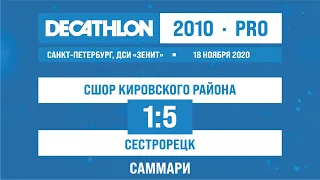 DECATHLON 2010 · PRO

САНКТ-ПЕТЕРБУРГ, ДСИ «ЗЕНИТ» ▪ 18 НОЯБРЯ 2020

СШОР КИРОВСКОГО РАЙОНА

1:5

СЕСТРОРЕЦК

САММАРИ